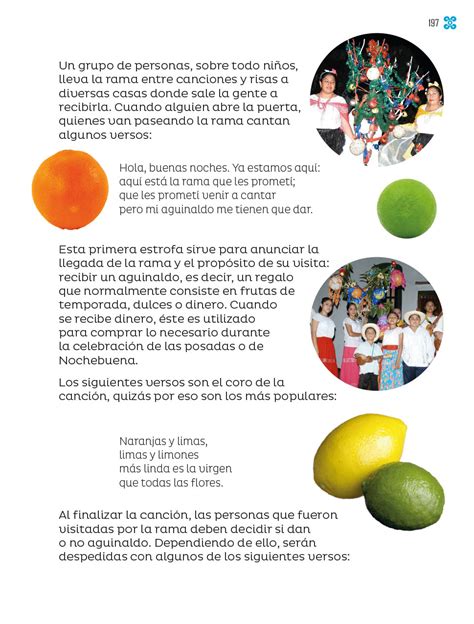 197

Un grupo de personas, sobre todo niños, lleva la rama entre canciones y risas a diversas casas donde sale la gente a recibirla. Cuando alguien abre la puerta, quienes van paseando la rama cantan algunos versos:

Hola, buenas noches. Ya estamos aquí:
aquí está la rama que les prometí;
que les prometí venir a cantar
pero mi aguinaldo me tienen que dar.

Esta primera estrofa sirve para anunciar la llegada de la rama y el propósito de su visita: recibir un aguinaldo, es decir, un regalo que normalmente consiste en frutas de temporada, dulces o dinero. Cuando se recibe dinero, éste es utilizado para comprar lo necesario durante la celebración de las posadas o de Nochebuena.

Los siguientes versos son el coro de la canción, quizás por eso son los más populares:

Naranjas y limas,
limas y limones
más linda es la virgen
que todas las flores.

Al finalizar la canción, las personas que fueron visitadas por la rama deben decidir si dan o no aguinaldo. Dependiendo de ello, serán despedidas con algunos de los siguientes versos: